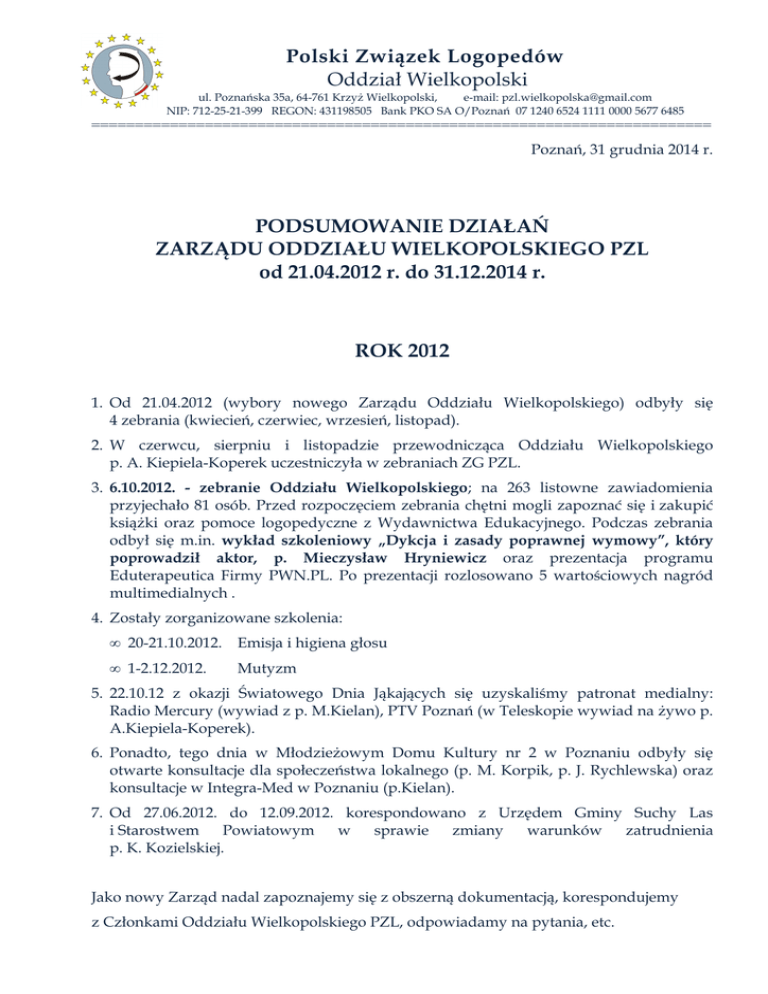 Polski Związek Logopedów
Oddział Wielkopolski
ul. Poznańska 35a, 64-761 Krzyż Wielkopolski, e-mail: pzl.wielkopolska@gmail.com
NIP: 712-25-21-399 REGON: 431198505 Bank PKO SA O/Poznań 07 1240 6524 1111 0000 5677 6485

Poznań, 31 grudnia 2014 r.

PODSUMOWANIE DZIAŁAŃ
ZARZĄDU ODDZIAŁU WIELKOPOLSKIEGO PZL
od 21.04.2012 r. do 31.12.2014 r.

ROK 2012

1. Od 21.04.2012 (wybory nowego Zarządu Oddziału Wielkopolskiego) odbyły się 4 zebrania (kwiecień, czerwiec, wrzesień, listopad).

2. W czerwcu, sierpniu i listopadzie przewodnicząca Oddziału Wielkopolskiego p. A. Kiepiela-Koperek uczestniczyła w zebraniach ZG PZL.

3. 6.10.2012. - zebranie Oddziału Wielkopolskiego; na 263 listowne zawiadomienia przyjechało 81 osób. Przed rozpoczęciem zebrania chętni mogli zapoznać się i zakupić książki oraz pomoce logopedyczne z Wydawnictwa Edukacyjnego. Podczas zebrania odbył się m.in. wykład szkoleniowy „Dykcja i zasady poprawnej wymowy", który poprowadził aktor, p. Mieczysław Hryniewicz oraz prezentacja programu Eduterapeutica Firmy PWN.PL. Po prezentacji rozlosowano 5 wartościowych nagród multimedialnych .

4. Zostały zorganizowane szkolenia:
∞ 20-21.10.2012. Emisja i higiena głosu
∞ 1-2.12.2012. Mutyzm

5. 22.10.12 z okazji Światowego Dnia Jąkających się uzyskaliśmy patronat medialny: Radio Mercury (wywiad z p. M.Kielan), PTV Poznań (w Teleskopie wywiad na żywo p. A.Kiepiela-Koperek).

6. Ponadto, tego dnia w Młodzieżowym Domu Kultury nr 2 w Poznaniu odbyły się otwarte konsultacje dla społeczeństwa lokalnego (p. M. Korpik, p. J. Rychlewska) oraz konsultacje w Integra-Med w Poznaniu (p.Kielan).

7. Od 27.06.2012. do 12.09.2012. korespondowano z Urzędem Gminy Suchy Las i Starostwem Powiatowym w sprawie zmiany warunków zatrudnienia p. K. Kozielskiej.

Jako nowy Zarząd nadal zapoznajemy się z obszerną dokumentacją, korespondujemy z Członkami Oddziału Wielkopolskiego PZL, odpowiadamy na pytania, etc.